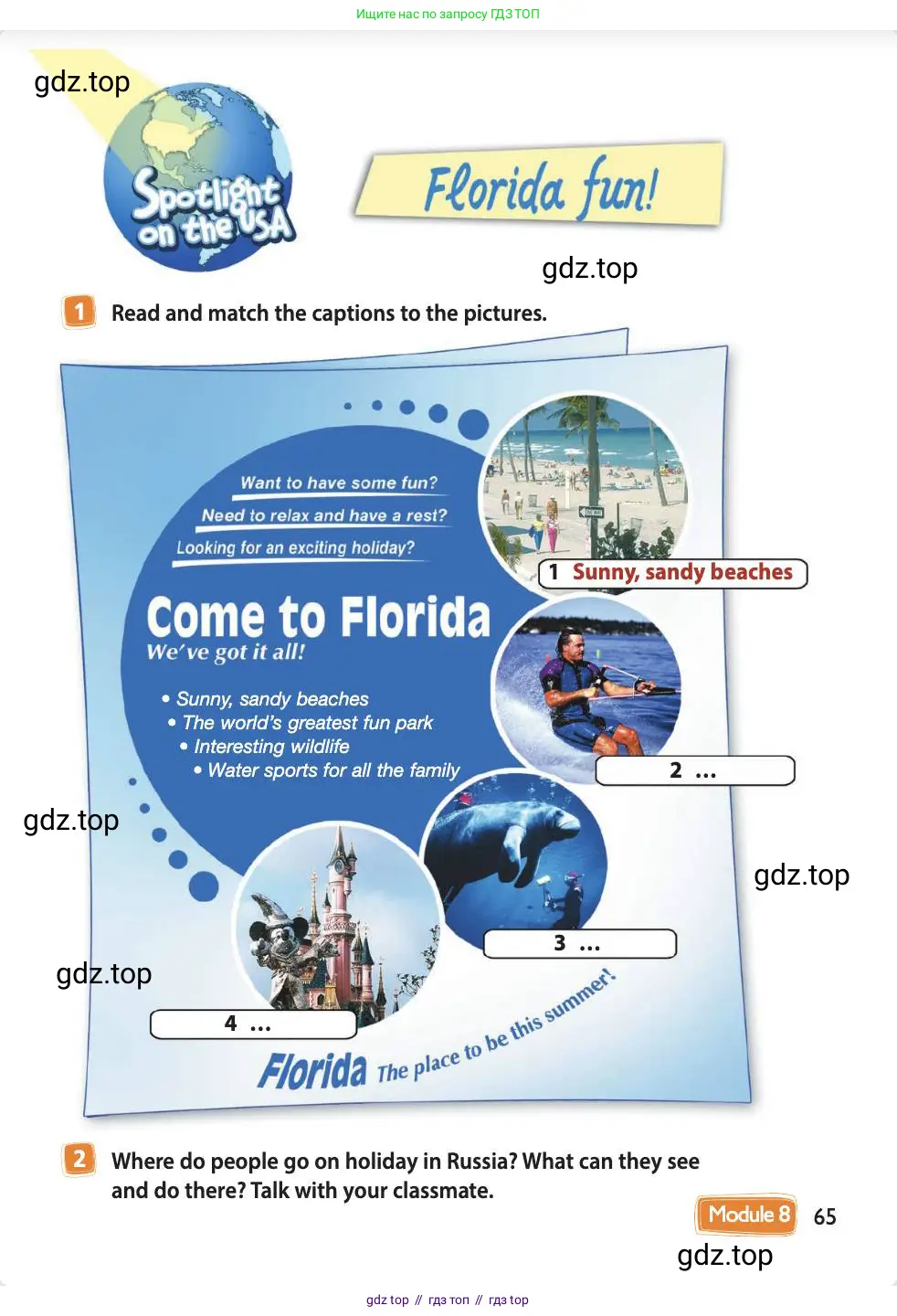 Ищите нас по запросу ГДЗ ТОП

Spotlight on the USA

Florida fun!

1 Read and match the captions to the pictures.

Want to have some fun?

Need to relax and have a rest?

Looking for an exciting holiday?

Come to Florida

We've got it all!

• Sunny, sandy beaches
• The world's greatest fun park
• Interesting wildlife
• Water sports for all the family

1 Sunny, sandy beaches

2 ...

3 ...

4 ...

Florida The place to be this summer!

2 Where do people go on holiday in Russia? What can they see and do there? Talk with your classmate.

Module 8 65

gdz top // гдз топ // гдз top

gdz.top